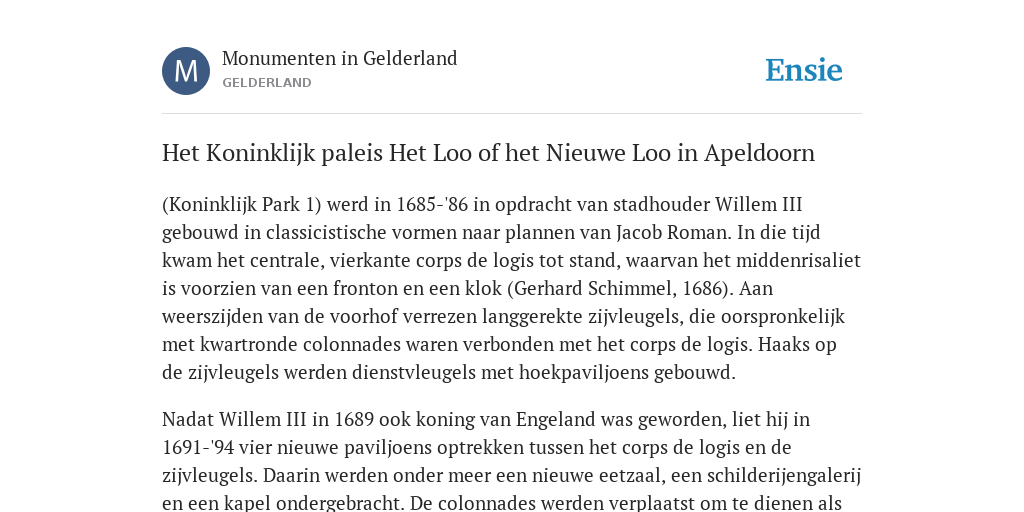 M

Monumenten in Gelderland
GELDERLAND

Ensie

Het Koninklijk paleis Het Loo of het Nieuwe Loo in Apeldoorn

(Koninklijk Park 1) werd in 1685-'86 in opdracht van stadhouder Willem III gebouwd in classicistische vormen naar plannen van Jacob Roman. In die tijd kwam het centrale, vierkante corps de logis tot stand, waarvan het middenrisaliet is voorzien van een fronton en een klok (Gerhard Schimmel, 1686). Aan weerszijden van de voorhof verrezen langgerekte zijvleugels, die oorspronkelijk met kwartronde colonnades waren verbonden met het corps de logis. Haaks op de zijvleugels werden dienstvleugels met hoekpaviljoens gebouwd.

Nadat Willem III in 1689 ook koning van Engeland was geworden, liet hij in 1691-'94 vier nieuwe paviljoens optrekken tussen het corps de logis en de zijvleugels. Daarin werden onder meer een nieuwe eetzaal, een schilderijengalerij en een kapel ondergebracht. De colonnades werden verplaatst om te dienen als